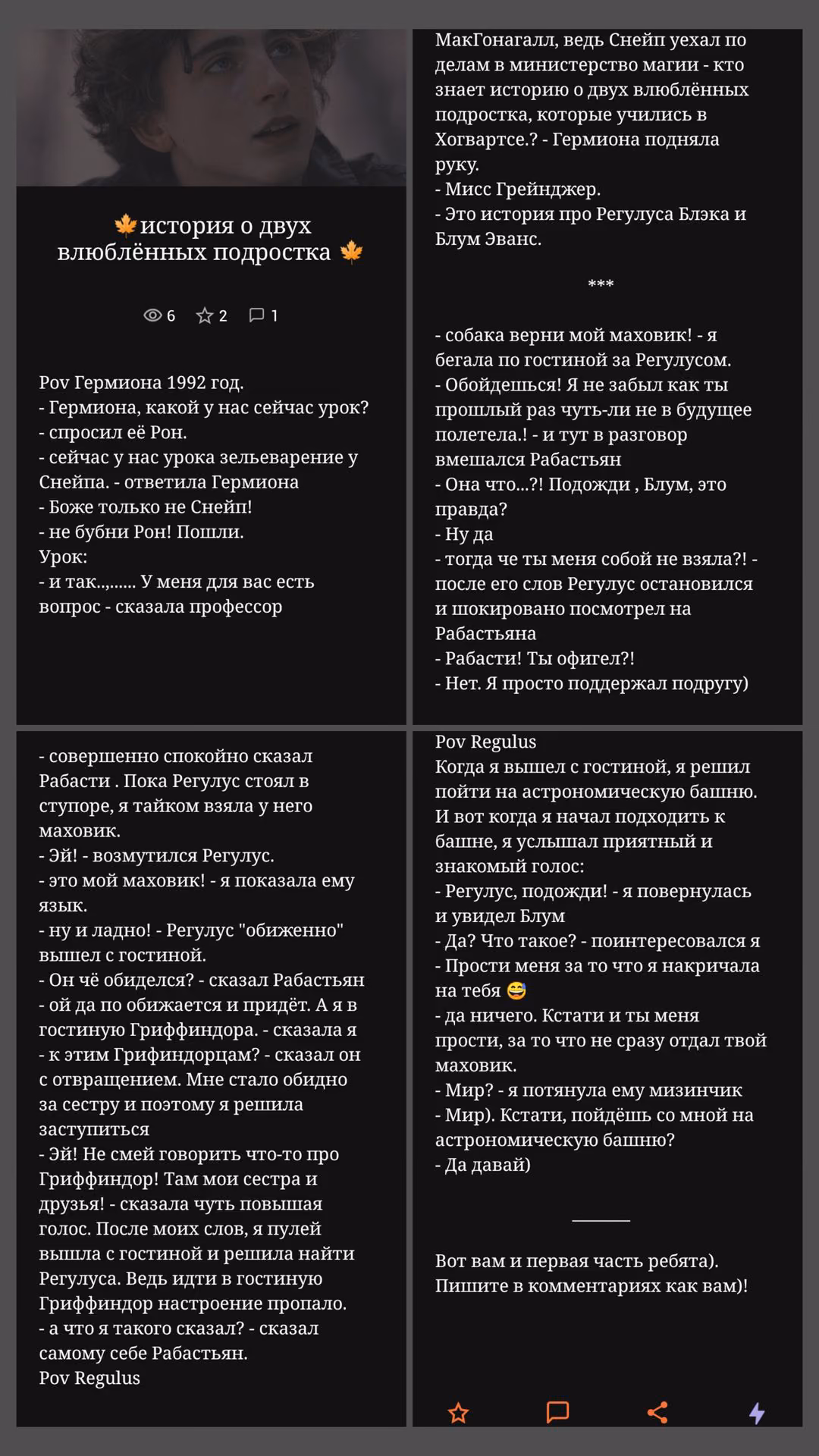 🍁история о двух влюблённых подростка 🍁

6 2 1

Pov Гермиона 1992 год.
- Гермиона, какой у нас сейчас урок?
- спросил её Рон.
- сейчас у нас урока зельеварение у Снейпа. - ответила Гермиона
- Боже только не Снейп!
- не бубни Рон! Пошли.
Урок:
- и так..,...... У меня для вас есть вопрос - сказала профессор

МакГонагалл, ведь Снейп уехал по делам в министерство магии - кто знает историю о двух влюблённых подростка, которые учились в Хогвартсе.? - Гермиона подняла руку.
- Мисс Грейнджер.
- Это история про Регулуса Блэка и Блум Эванс.

***

- собака верни мой маховик! - я бегала по гостиной за Регулусом.
- Обойдешься! Я не забыл как ты прошлый раз чуть-ли не в будущее полетела.! - и тут в разговор вмешался Рабастьян
- Она что...?! Подожди , Блум, это правда?
- Ну да
- тогда че ты меня собой не взяла?! - после его слов Регулус остановился и шокировано посмотрел на Рабастьяна
- Рабасти! Ты офигел?!
- Нет. Я просто поддержал подругу)

- совершенно спокойно сказал Рабасти . Пока Регулус стоял в ступоре, я тайком взяла у него маховик.
- Эй! - возмутился Регулус.
- это мой маховик! - я показала ему язык.
- ну и ладно! - Регулус "обиженно" вышел с гостиной.
- Он чё обиделся? - сказал Рабастьян
- ой да по обижается и придёт. А я в гостиную Гриффиндора. - сказала я
- к этим Грифиндорцам? - сказал он с отвращением. Мне стало обидно за сестру и поэтому я решила заступиться
- Эй! Не смей говорить что-то про Гриффиндор! Там мои сестра и друзья! - сказала чуть повышая голос. После моих слов, я пулей вышла с гостиной и решила найти Регулуса. Ведь идти в гостиную Гриффиндор настроение пропало.
- а что я такого сказал? - сказал самому себе Рабастьян.
Pov Regulus

Pov Regulus
Когда я вышел с гостиной, я решил пойти на астрономическую башню. И вот когда я начал подходить к башне, я услышал приятный и знакомый голос:
- Регулус, подожди! - я повернулась и увидел Блум
- Да? Что такое? - поинтересовался я
- Прости меня за то что я накричала на тебя 😅
- да ничего. Кстати и ты меня прости, за то что не сразу отдал твой маховик.
- Мир? - я потянула ему мизинчик
- Мир). Кстати, пойдёшь со мной на астрономическую башню?
- Да давай)

Вот вам и первая часть ребята). Пишите в комментариях как вам)!